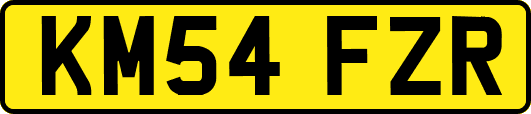 KM54 FZR